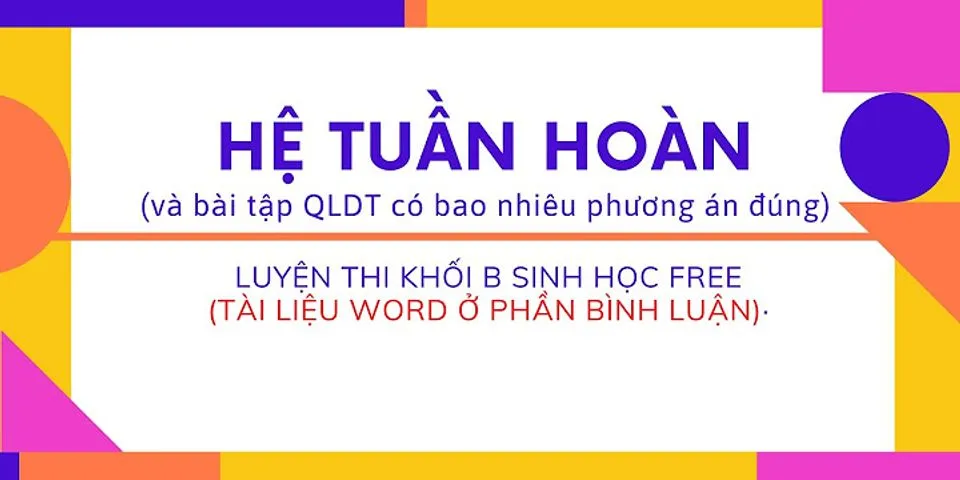 HỆ TUẦN HOÀN
(và bài tập QLDT có bao nhiêu phương án đúng)

LUYỆN THI KHỐI B SINH HỌC FREE
(TÀI LIỆU WORD Ở PHẦN BÌNH LUẬN).